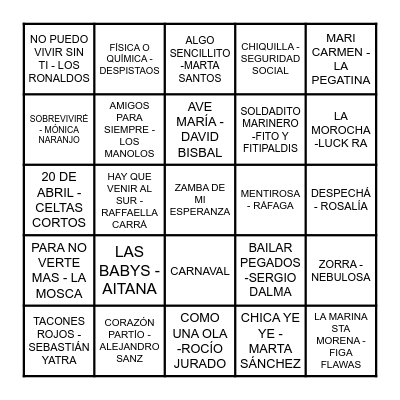 | | | | | |
|---|---|---|---|---|
| NO PUEDO VIVIR SIN TI - LOS RONALDOS | FÍSICA O QUÍMICA - DESPISTAOS | ALGO SENCILLITO -MARTA SANTOS | CHIQUILLA - SEGURIDAD SOCIAL | MARI CARMEN - LA PEGATINA |
| SOBREVIVIRÉ - MÓNICA NARANJO | AMIGOS PARA SIEMPRE - LOS MANOLOS | AVE MARÍA - DAVID BISBAL | SOLDADITO MARINERO -FITO Y FITIPALDIS | LA MOROCHA -LUCK RA |
| 20 DE ABRIL - CELTAS CORTOS | HAY QUE VENIR AL SUR - RAFFAELLA CARRÁ | ZAMBA DE MI ESPERANZA | MENTIROSA - RÁFAGA | DESPECHÁ - ROSALÍA |
| PARA NO VERTE MAS - LA MOSCA | LAS BABYS - AITANA | CARNAVAL | BAILAR PEGADOS -SERGIO DALMA | ZORRA - NEBULOSA |
| TACONES ROJOS - SEBASTIÁN YATRA | CORAZÓN PARTÍO - ALEJANDRO SANZ | COMO UNA OLA -ROCÍO JURADO | CHICA YE YE - MARTA SÁNCHEZ | LA MARINA STA MORENA - FIGA FLAWAS |